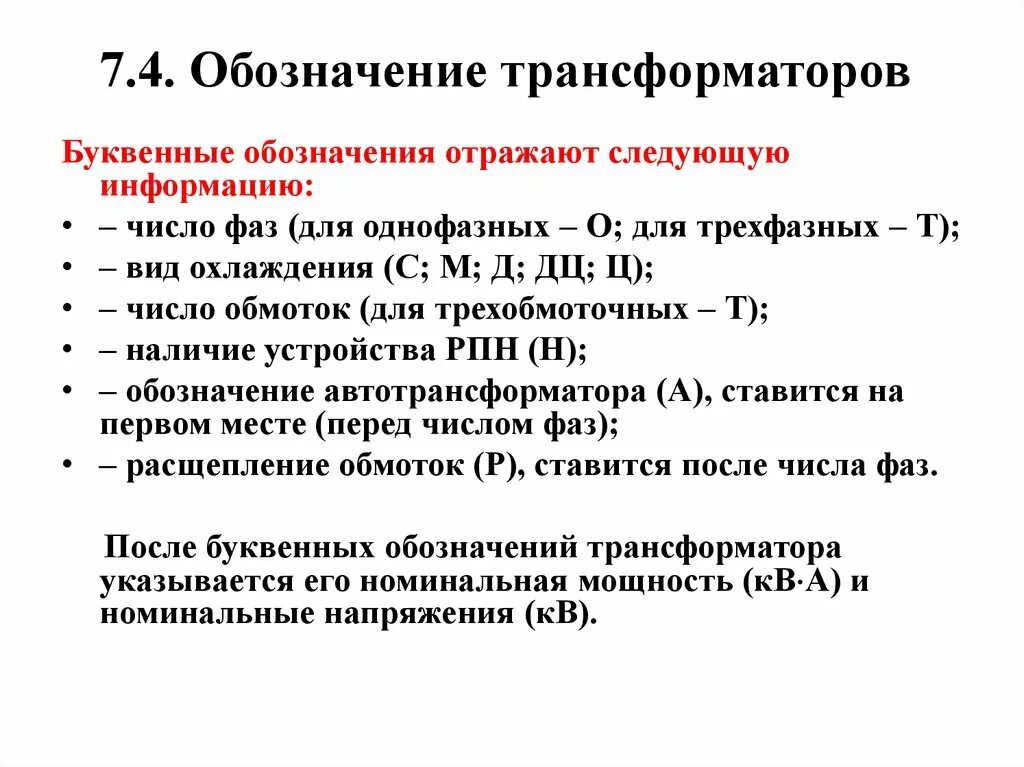 7.4. Обозначение трансформаторов

Буквенные обозначения отражают следующую информацию:

• – число фаз (для однофазных – О; для трехфазных – Т);
• – вид охлаждения (С; М; Д; ДЦ; Ц);
• – число обмоток (для трехобмоточных – Т);
• – наличие устройства РПН (Н);
• – обозначение автотрансформатора (А), ставится на первом месте (перед числом фаз);
• – расщепление обмоток (Р), ставится после числа фаз.

После буквенных обозначений трансформатора указывается его номинальная мощность (кВ·А) и номинальные напряжения (кВ).